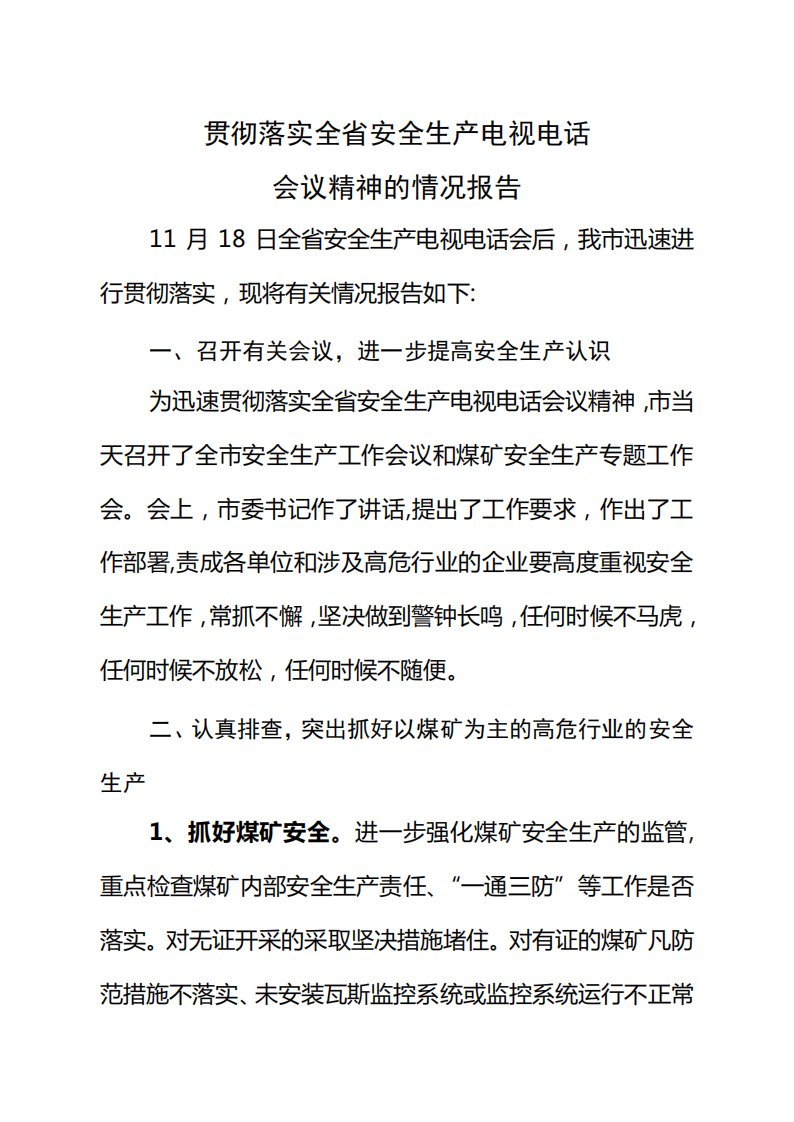 贯彻落实全省安全生产电视电话

会议精神的情况报告

11 月 18 日全省安全生产电视电话会后，我市迅速进行贯彻落实，现将有关情况报告如下:

一、召开有关会议，进一步提高安全生产认识

为迅速贯彻落实全省安全生产电视电话会议精神，市当天召开了全市安全生产工作会议和煤矿安全生产专题工作会。会上，市委书记作了讲话,提出了工作要求，作出了工作部署,责成各单位和涉及高危行业的企业要高度重视安全生产工作，常抓不懈，坚决做到警钟长鸣，任何时候不马虎，任何时候不放松，任何时候不随便。

二、认真排查，突出抓好以煤矿为主的高危行业的安全生产

1、抓好煤矿安全。进一步强化煤矿安全生产的监管，重点检查煤矿内部安全生产责任、“一通三防”等工作是否落实。对无证开采的采取坚决措施堵住。对有证的煤矿凡防范措施不落实、未安装瓦斯监控系统或监控系统运行不正常